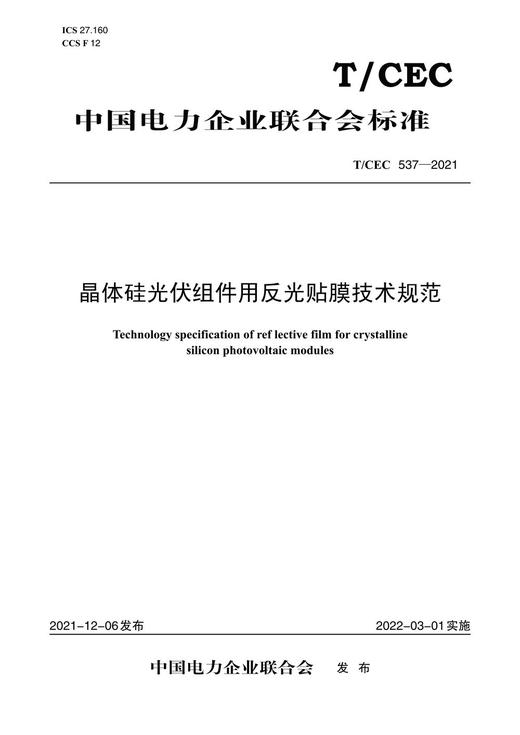 ICS 27.160
CCS F 12

T/CEC

中国电力企业联合会标准

T/CEC 537—2021

晶体硅光伏组件用反光贴膜技术规范

Technology specification of ref lective film for crystalline silicon photovoltaic modules

2021-12-06发布

2022-03-01实施

中国电力企业联合会 发 布